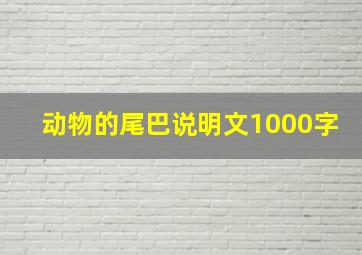 动物的尾巴说明文1000字